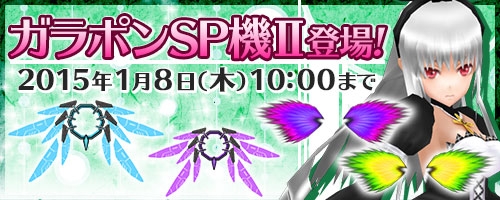 ガラポンSP機Ⅱ登場!
2015年1月8日(木)10:00まで